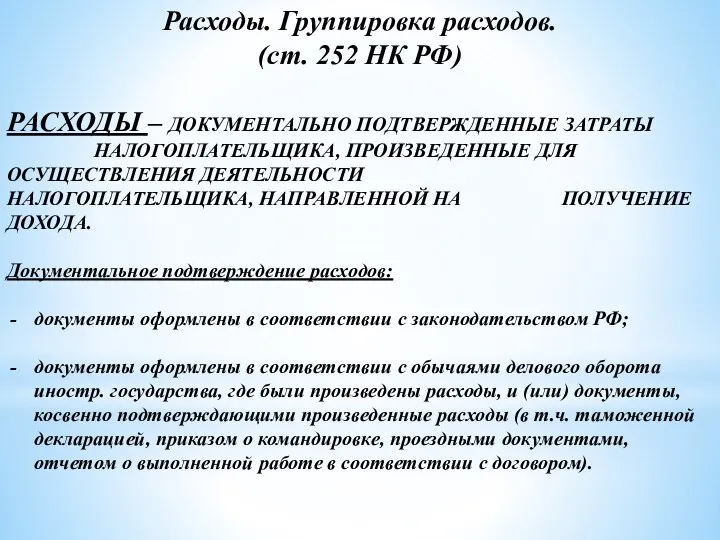 Расходы. Группировка расходов.
(ст. 252 НК РФ)

РАСХОДЫ – ДОКУМЕНТАЛЬНО ПОДТВЕРЖДЕННЫЕ ЗАТРАТЫ НАЛОГОПЛАТЕЛЬЩИКА, ПРОИЗВЕДЕННЫЕ ДЛЯ ОСУЩЕСТВЛЕНИЯ ДЕЯТЕЛЬНОСТИ НАЛОГОПЛАТЕЛЬЩИКА, НАПРАВЛЕННОЙ НА ПОЛУЧЕНИЕ ДОХОДА.

Документальное подтверждение расходов:

- документы оформлены в соответствии с законодательством РФ;

- документы оформлены в соответствии с обычаями делового оборота иностр. государства, где были произведены расходы, и (или) документы, косвенно подтверждающими произведенные расходы (в т.ч. таможенной декларацией, приказом о командировке, проездными документами, отчетом о выполненной работе в соответствии с договором).